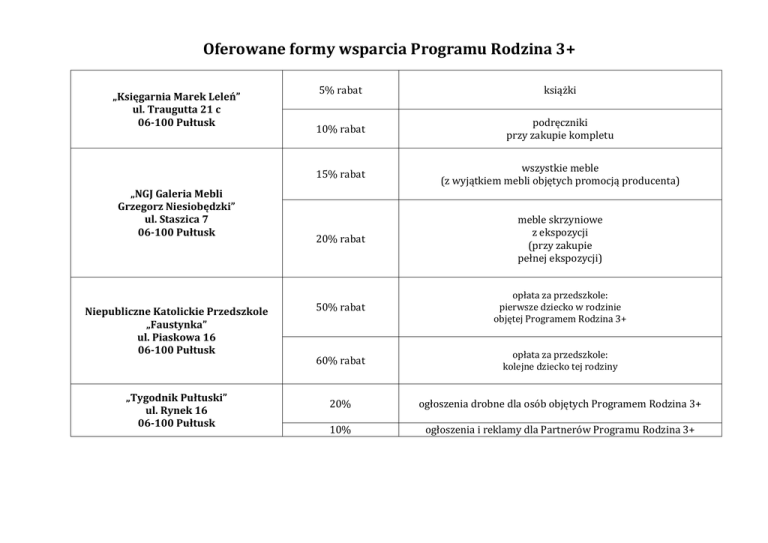 Oferowane formy wsparcia Programu Rodzina 3+

| | | |
|---|---|---|
| „Księgarnia Marek Leleń" ul. Traugutta 21 c 06-100 Pułtusk | 5% rabat | książki |
| | 10% rabat | podręczniki przy zakupie kompletu |
| „NGJ Galeria Mebli Grzegorz Niesiobędzki" ul. Staszica 7 06-100 Pułtusk | 15% rabat | wszystkie meble (z wyjątkiem mebli objętych promocją producenta) |
| | 20% rabat | meble skrzyniowe z ekspozycji (przy zakupie pełnej ekspozycji) |
| Niepubliczne Katolickie Przedszkole „Faustynka" ul. Piaskowa 16 06-100 Pułtusk | 50% rabat | opłata za przedszkole: pierwsze dziecko w rodzinie objętej Programem Rodzina 3+ |
| | 60% rabat | opłata za przedszkole: kolejne dziecko tej rodziny |
| „Tygodnik Pułtuski" ul. Rynek 16 06-100 Pułtusk | 20% | ogłoszenia drobne dla osób objętych Programem Rodzina 3+ |
| | 10% | ogłoszenia i reklamy dla Partnerów Programu Rodzina 3+ |